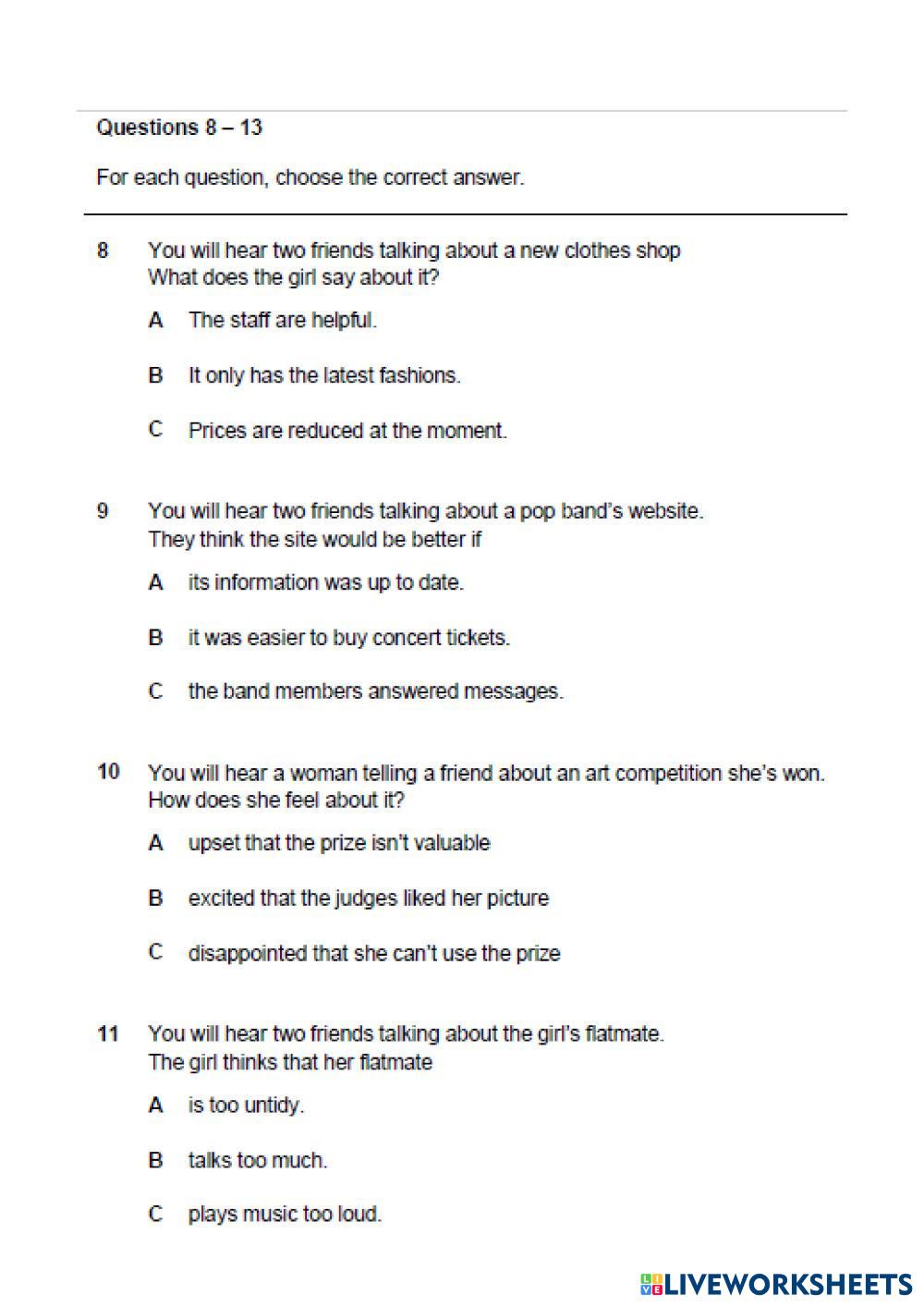 Questions 8 – 13

For each question, choose the correct answer.

8 You will hear two friends talking about a new clothes shop
What does the girl say about it?

A The staff are helpful.

B It only has the latest fashions.

C Prices are reduced at the moment.

9 You will hear two friends talking about a pop band's website.
They think the site would be better if

A its information was up to date.

B it was easier to buy concert tickets.

C the band members answered messages.

10 You will hear a woman telling a friend about an art competition she's won.
How does she feel about it?

A upset that the prize isn't valuable

B excited that the judges liked her picture

C disappointed that she can't use the prize

11 You will hear two friends talking about the girl's flatmate.
The girl thinks that her flatmate

A is too untidy.

B talks too much.

C plays music too loud.

LIVEWORKSHEETS